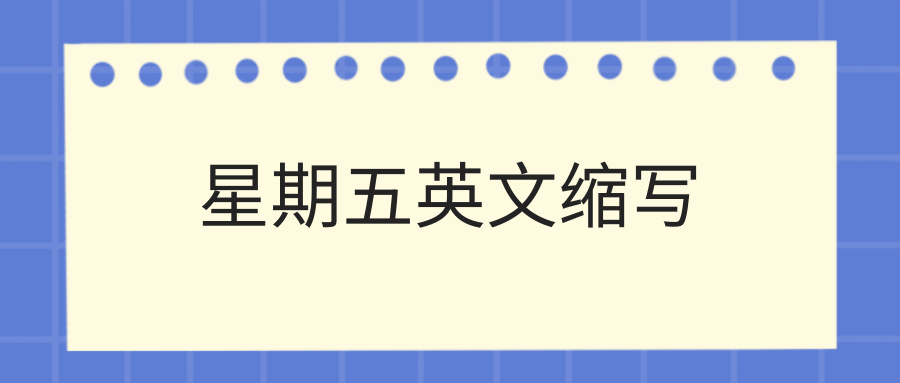 星期五英文缩写